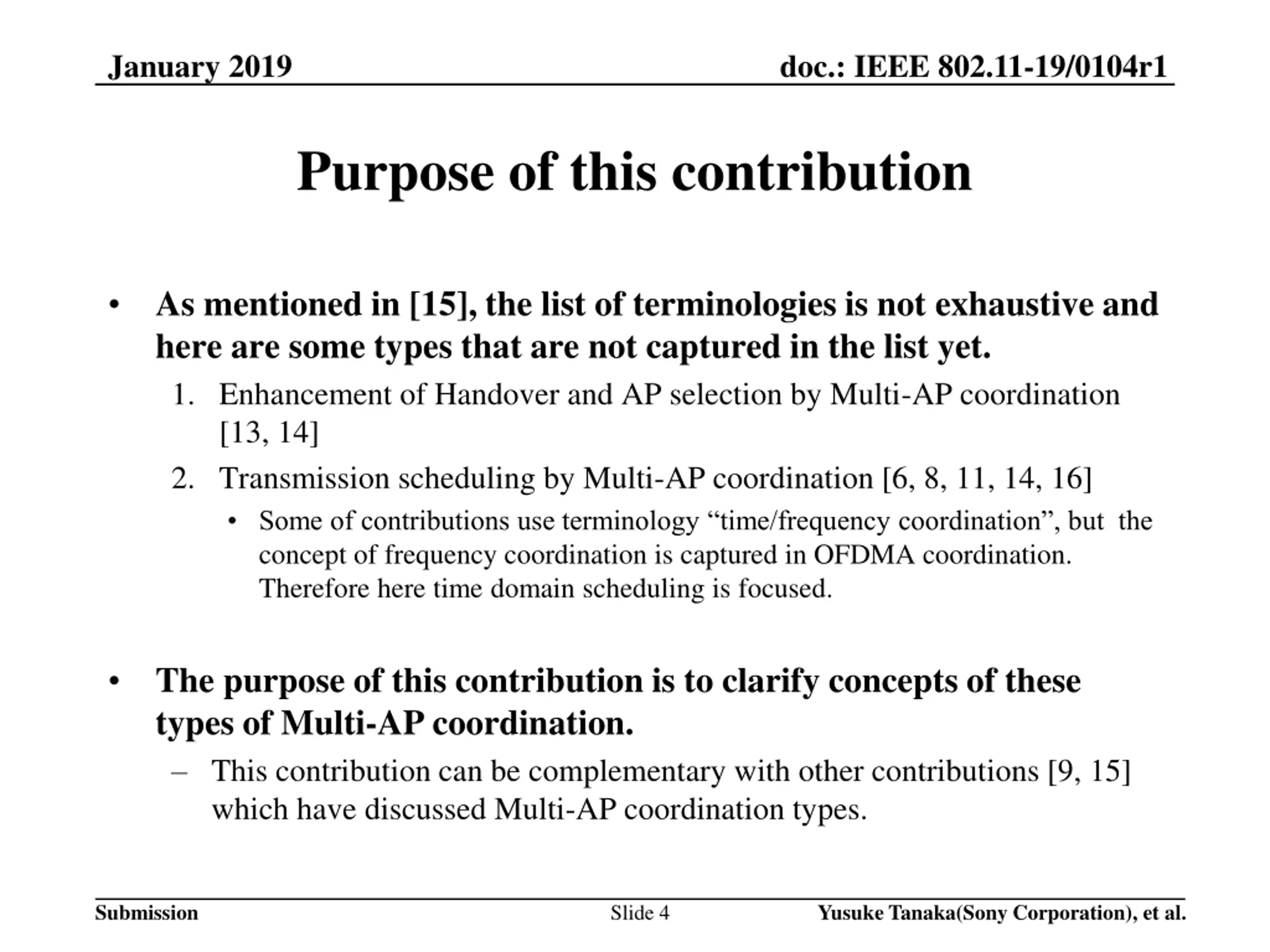 January 2019

doc.: IEEE 802.11-19/0104r1

Purpose of this contribution

• As mentioned in [15], the list of terminologies is not exhaustive and here are some types that are not captured in the list yet.

1. Enhancement of Handover and AP selection by Multi-AP coordination [13, 14]

2. Transmission scheduling by Multi-AP coordination [6, 8, 11, 14, 16]

• Some of contributions use terminology “time/frequency coordination”, but the concept of frequency coordination is captured in OFDMA coordination. Therefore here time domain scheduling is focused.

• The purpose of this contribution is to clarify concepts of these types of Multi-AP coordination.

– This contribution can be complementary with other contributions [9, 15] which have discussed Multi-AP coordination types.

Submission

Slide 4

Yusuke Tanaka(Sony Corporation), et al.